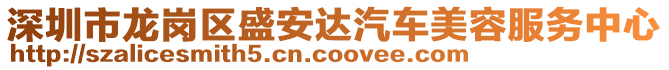 深圳市龙岗区盛安达汽车美容服务中心
http://szalicesmith5.cn.coovee.com